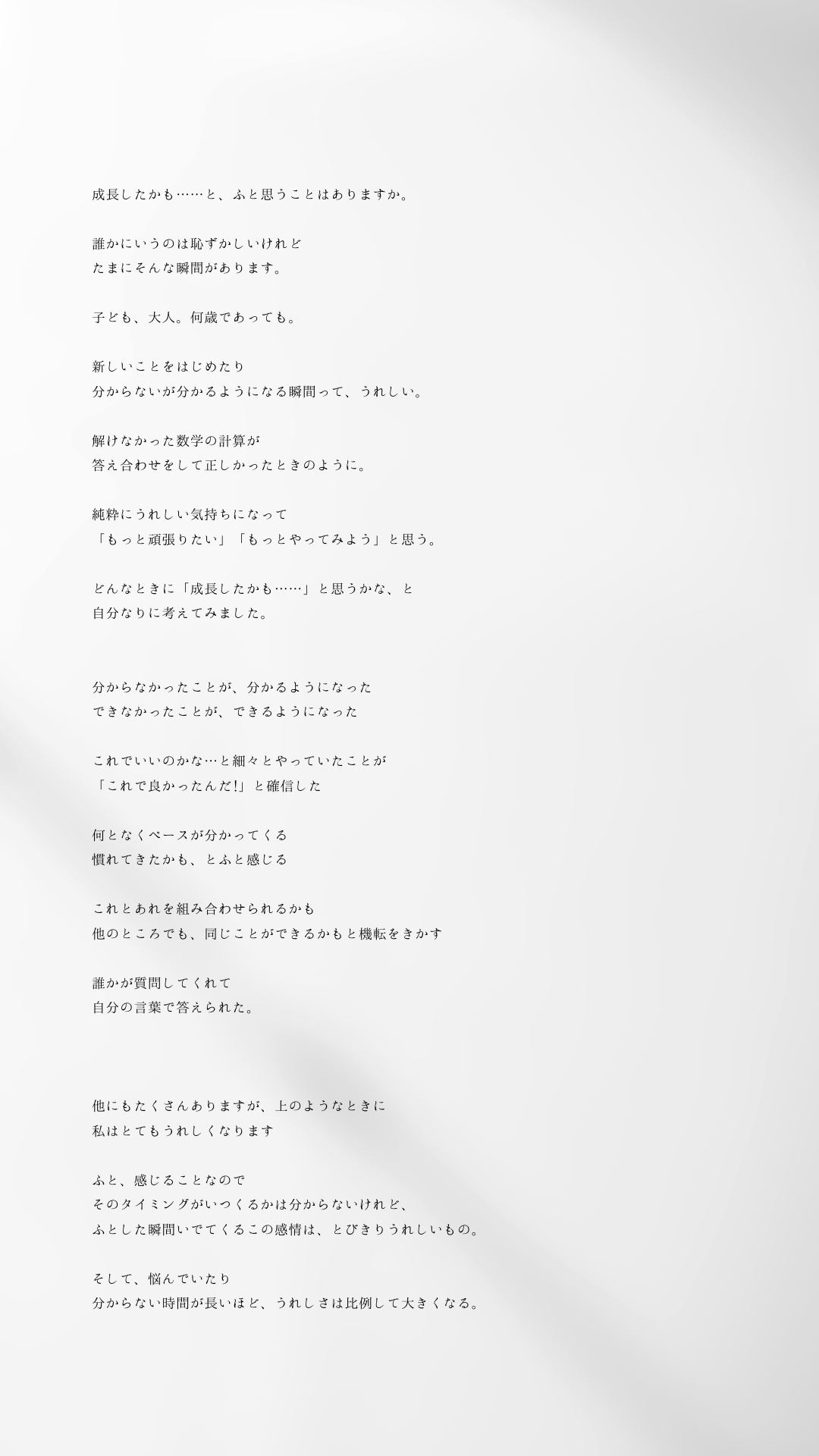 成長したかも……と、ふと思うことはありますか。

誰かにいうのは恥ずかしいけれど
たまにそんな瞬間があります。

子ども、大人。何歳であっても。

新しいことをはじめたり
分からないが分かるようになる瞬間って、うれしい。

解けなかった数学の計算が
答え合わせをして正しかったときのように。

純粋にうれしい気持ちになって
「もっと頑張りたい」「もっとやってみよう」と思う。

どんなときに「成長したかも……」と思うかな、と
自分なりに考えてみました。

分からなかったことが、分かるようになった
できなかったことが、できるようになった

これでいいのかな…と細々とやっていたことが
「これで良かったんだ!」と確信した

何となくペースが分かってくる
慣れてきたかも、とふと感じる

これとあれを組み合わせられるかも
他のところでも、同じことができるかもと機転をきかす

誰かが質問してくれて
自分の言葉で答えられた。

他にもたくさんありますが、上のようなときに
私はとてもうれしくなります

ふと、感じることなので
そのタイミングがいつくるかは分からないけれど、
ふとした瞬間いでてくるこの感情は、とびきりうれしいもの。

そして、悩んでいたり
分からない時間が長いほど、うれしさは比例して大きくなる。